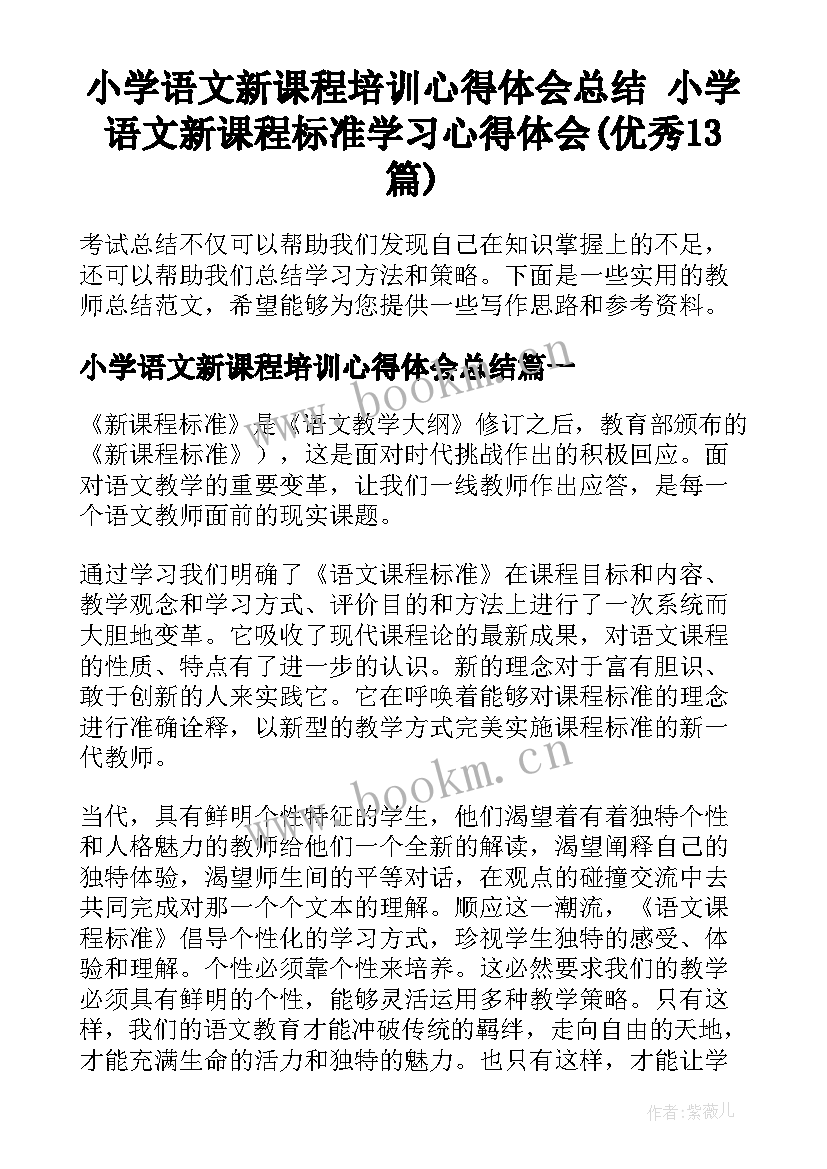 小学语文新课程培训心得体会总结 小学语文新课程标准学习心得体会(优秀13篇)

考试总结不仅可以帮助我们发现自己在知识掌握上的不足，还可以帮助我们总结学习方法和策略。下面是一些实用的教师总结范文，希望能够为您提供一些写作思路和参考资料。

小学语文新课程培训心得体会总结篇一

《新课程标准》是《语文教学大纲》修订之后，教育部颁布的《新课程标准》），这是面对时代挑战作出的积极回应。面对语文教学的重要变革，让我们一线教师作出应答，是每一个语文教师面前的现实课题。

通过学习我们明确了《语文课程标准》在课程目标和内容、教学观念和学习方式、评价目的和方法上进行了一次系统而大胆地变革。它吸收了现代课程论的最新成果，对语文课程的性质、特点有了进一步的认识。新的理念对于富有胆识、敢于创新的人来实践它。它在呼唤着能够对课程标准的理念进行准确诠释，以新型的教学方式完美实施课程标准的新一代教师。

当代，具有鲜明个性特征的学生，他们渴望着有着独特个性和人格魅力的教师给他们一个全新的解读，渴望阐释自己的独特体验，渴望师生间的平等对话，在观点的碰撞交流中去共同完成对那一个个文本的理解。顺应这一潮流，《语文课程标准》倡导个性化的学习方式，珍视学生独特的感受、体验和理解。个性必须靠个性来培养。这必然要求我们的教学必须具有鲜明的个性，能够灵活运用多种教学策略。只有这样，我们的语文教育才能冲破传统的羁绊，走向自由的天地，才能充满生命的活力和独特的魅力。也只有这样，才能让学

www.bookm.cn

作者：紫薇儿